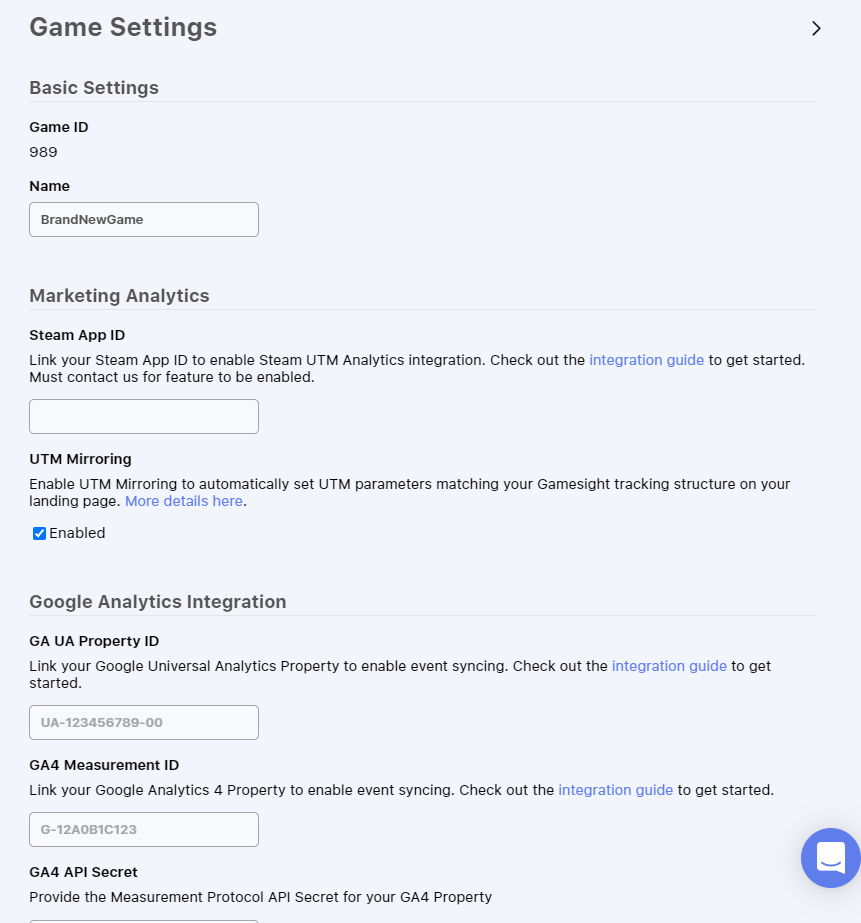 Game Settings

Basic Settings

Game ID
989

Name
BrandNewGame

Marketing Analytics

Steam App ID
Link your Steam App ID to enable Steam UTM Analytics integration. Check out the integration guide to get started. Must contact us for feature to be enabled.

UTM Mirroring
Enable UTM Mirroring to automatically set UTM parameters matching your Gamesight tracking structure on your landing page. More details here.

Enabled

Google Analytics Integration

GA UA Property ID
Link your Google Universal Analytics Property to enable event syncing. Check out the integration guide to get started.

UA-123456789-00

GA4 Measurement ID
Link your Google Analytics 4 Property to enable event syncing. Check out the integration guide to get started.

G-12A0B1C123

GA4 API Secret
Provide the Measurement Protocol API Secret for your GA4 Property